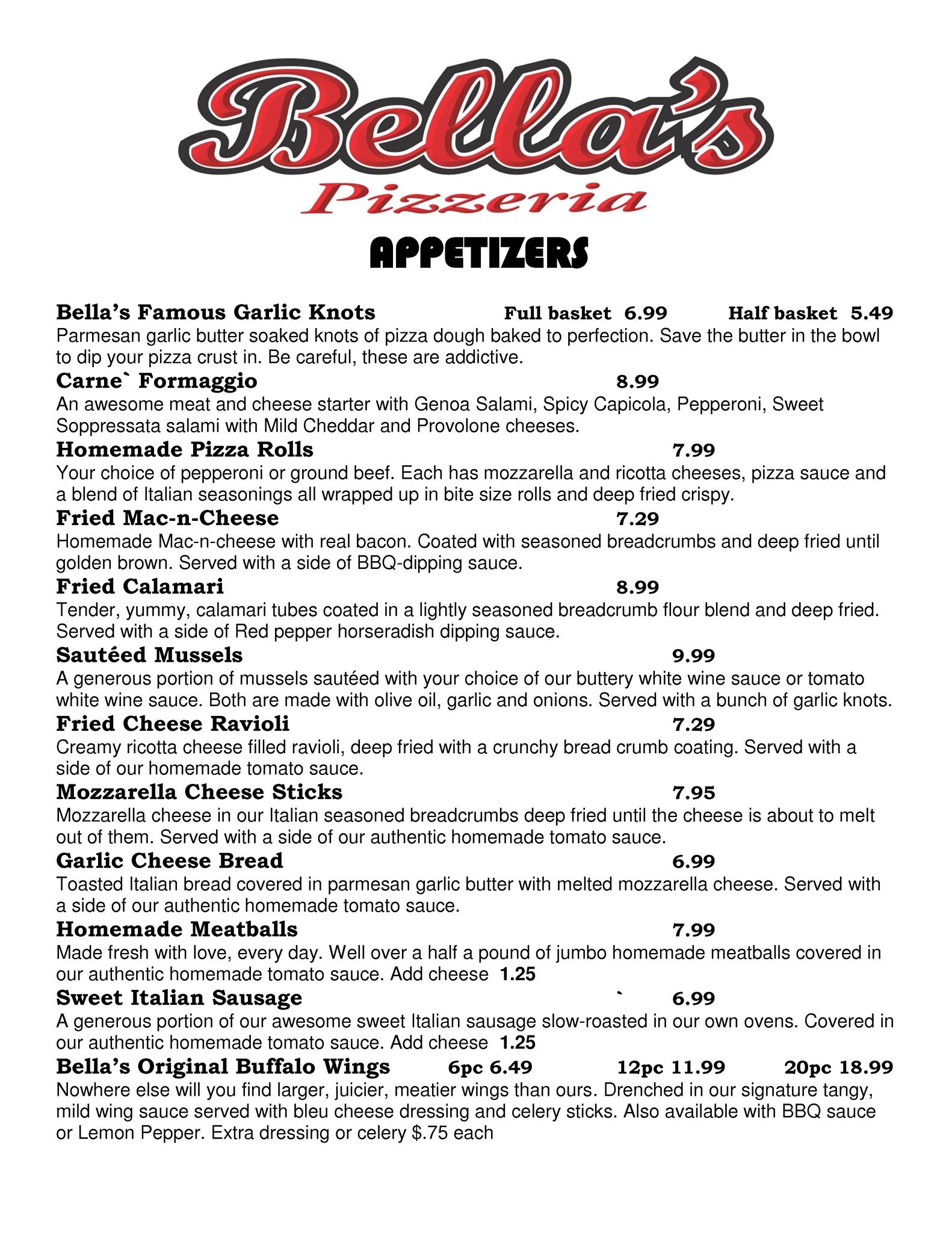 Bella's
Pizzeria

APPETIZERS

Bella's Famous Garlic Knots Full basket 6.99 Half basket 5.49
Parmesan garlic butter soaked knots of pizza dough baked to perfection. Save the butter in the bowl to dip your pizza crust in. Be careful, these are addictive.

Carne` Formaggio 8.99
An awesome meat and cheese starter with Genoa Salami, Spicy Capicola, Pepperoni, Sweet Soppressata salami with Mild Cheddar and Provolone cheeses.

Homemade Pizza Rolls 7.99
Your choice of pepperoni or ground beef. Each has mozzarella and ricotta cheeses, pizza sauce and a blend of Italian seasonings all wrapped up in bite size rolls and deep fried crispy.

Fried Mac-n-Cheese 7.29
Homemade Mac-n-cheese with real bacon. Coated with seasoned breadcrumbs and deep fried until golden brown. Served with a side of BBQ-dipping sauce.

Fried Calamari 8.99
Tender, yummy, calamari tubes coated in a lightly seasoned breadcrumb flour blend and deep fried. Served with a side of Red pepper horseradish dipping sauce.

Sautéed Mussels 9.99
A generous portion of mussels sautéed with your choice of our buttery white wine sauce or tomato white wine sauce. Both are made with olive oil, garlic and onions. Served with a bunch of garlic knots.

Fried Cheese Ravioli 7.29
Creamy ricotta cheese filled ravioli, deep fried with a crunchy bread crumb coating. Served with a side of our homemade tomato sauce.

Mozzarella Cheese Sticks 7.95
Mozzarella cheese in our Italian seasoned breadcrumbs deep fried until the cheese is about to melt out of them. Served with a side of our authentic homemade tomato sauce.

Garlic Cheese Bread 6.99
Toasted Italian bread covered in parmesan garlic butter with melted mozzarella cheese. Served with a side of our authentic homemade tomato sauce.

Homemade Meatballs 7.99
Made fresh with love, every day. Well over a half a pound of jumbo homemade meatballs covered in our authentic homemade tomato sauce. Add cheese 1.25

Sweet Italian Sausage ` 6.99
A generous portion of our awesome sweet Italian sausage slow-roasted in our own ovens. Covered in our authentic homemade tomato sauce. Add cheese 1.25

Bella's Original Buffalo Wings 6pc 6.49 12pc 11.99 20pc 18.99
Nowhere else will you find larger, juicier, meatier wings than ours. Drenched in our signature tangy, mild wing sauce served with bleu cheese dressing and celery sticks. Also available with BBQ sauce or Lemon Pepper. Extra dressing or celery $.75 each